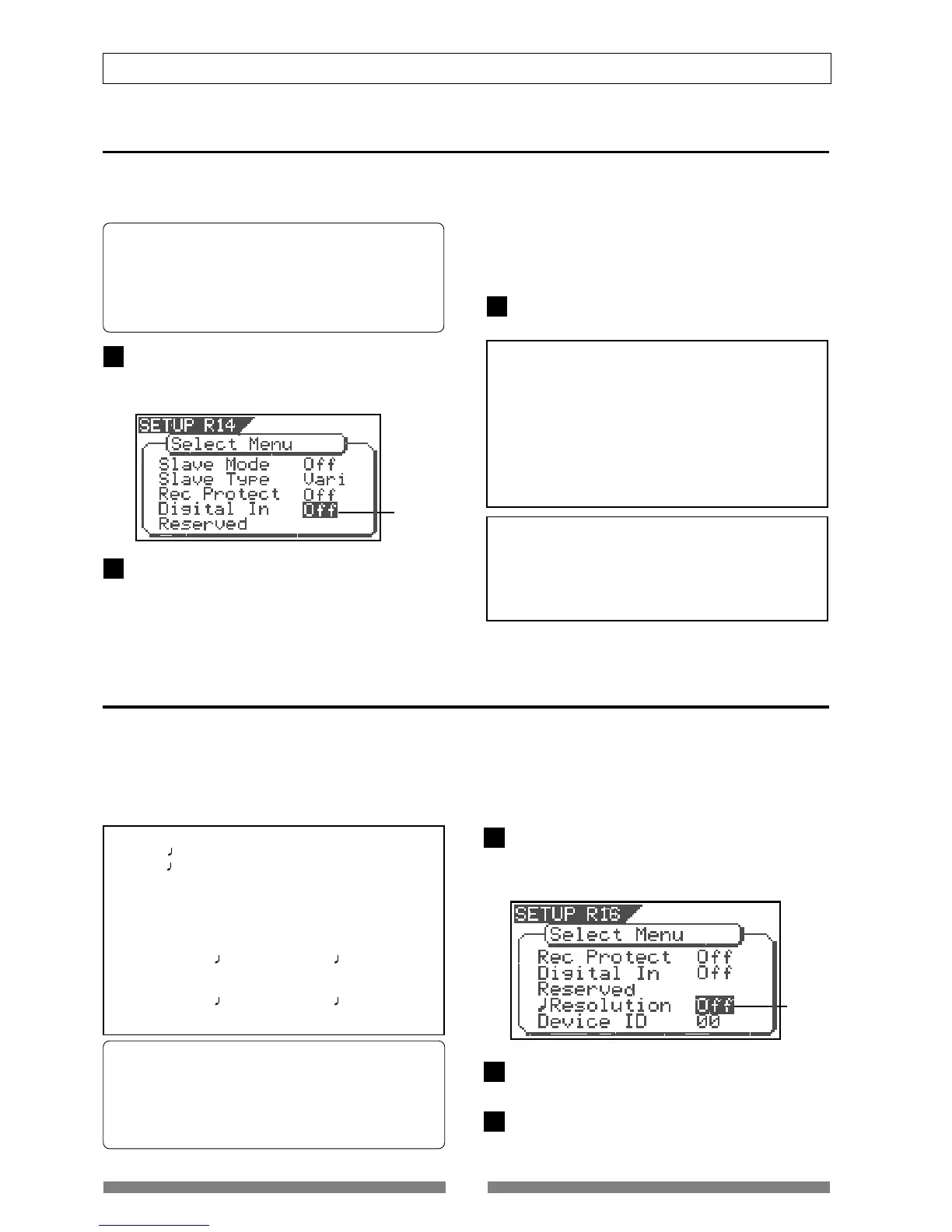 SETUP R14
Select Menu
Slave Mode Off
Slave Type Vari
Rec Protect Off
Digital In Off
Reserved

SETUP R16
Select Menu
Rec Protect Off
Digital In Off
Reserved
♩Resolution Off
Device ID 00